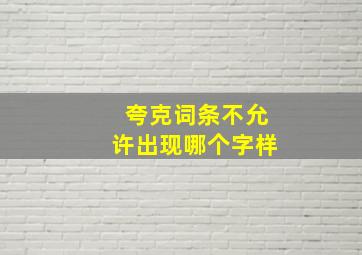 夸克词条不允许出现哪个字样